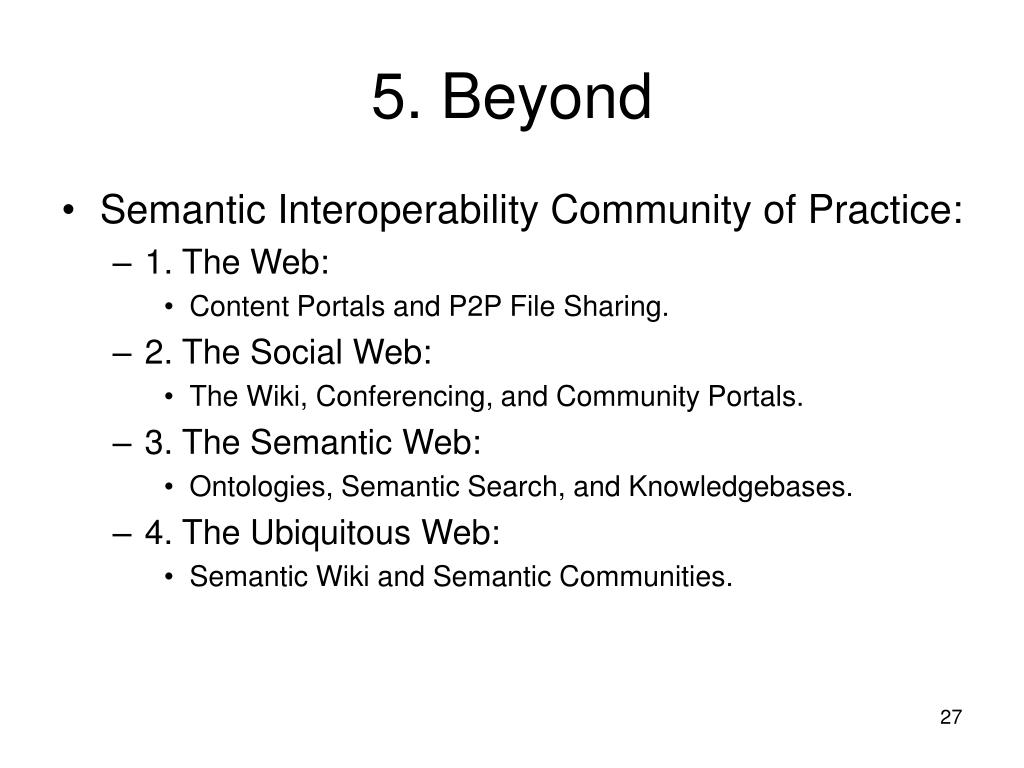 5. Beyond

• Semantic Interoperability Community of Practice:
– 1. The Web:
• Content Portals and P2P File Sharing.
– 2. The Social Web:
• The Wiki, Conferencing, and Community Portals.
– 3. The Semantic Web:
• Ontologies, Semantic Search, and Knowledgebases.
– 4. The Ubiquitous Web:
• Semantic Wiki and Semantic Communities.

27